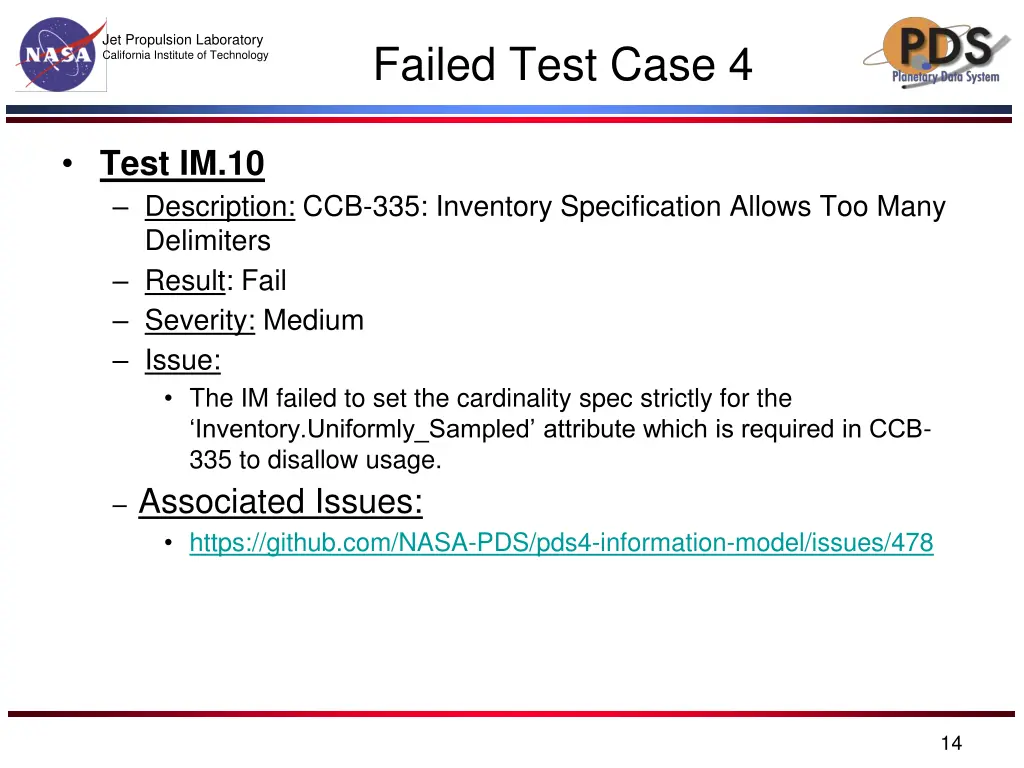 NASA

Jet Propulsion Laboratory
California Institute of Technology

Failed Test Case 4

PDS
Planetary Data System

• Test IM.10
– Description: CCB-335: Inventory Specification Allows Too Many Delimiters
– Result: Fail
– Severity: Medium
– Issue:
• The IM failed to set the cardinality spec strictly for the ‘Inventory.Uniformly_Sampled’ attribute which is required in CCB-335 to disallow usage.
– Associated Issues:
• https://github.com/NASA-PDS/pds4-information-model/issues/478

14